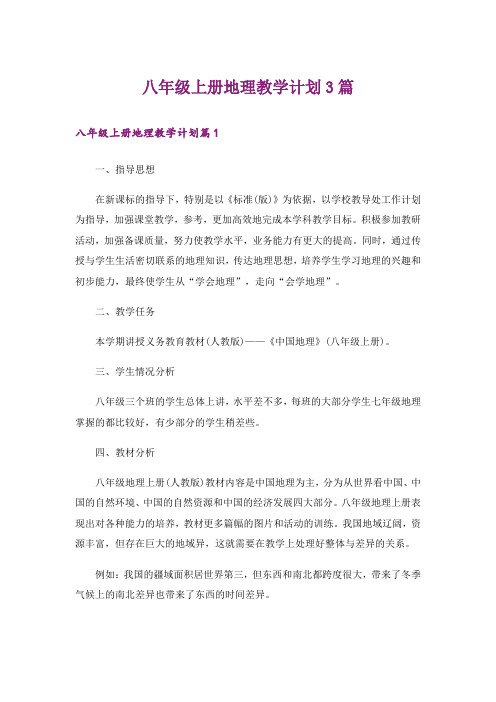 八年级上册地理教学计划3篇

八年级上册地理教学计划篇1

一、指导思想

在新课标的指导下，特别是以《标准(版)》为依据，以学校教导处工作计划为指导，加强课堂教学，参考，更加高效地完成本学科教学目标。积极参加教研活动，加强备课质量，努力使教学水平，业务能力有更大的提高。同时，通过传授与学生生活密切联系的地理知识，传达地理思想，培养学生学习地理的兴趣和初步能力，最终使学生从“学会地理”，走向“会学地理”。

二、教学任务

本学期讲授义务教育教材(人教版)——《中国地理》(八年级上册)。

三、学生情况分析

八年级三个班的学生总体上讲，水平差不多，每班的大部分学生七年级地理掌握的都比较好，有少部分的学生稍差些。

四、教材分析

八年级地理上册(人教版)教材内容是中国地理为主，分为从世界看中国、中国的自然环境、中国的自然资源和中国的经济发展四大部分。八年级地理上册表现出对各种能力的培养，教材更多篇幅的图片和活动的训练。我国地域辽阔，资源丰富，但存在巨大的地域异，这就需要在教学上处理好整体与差异的关系。

例如：我国的疆域面积居世界第三，但东西和南北都跨度很大，带来了冬季气候上的南北差异也带来了东西的时间差异。